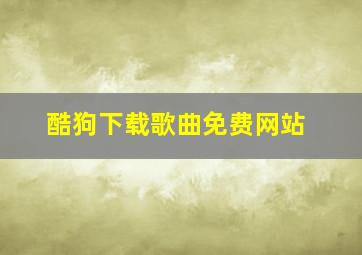 酷狗下载歌曲免费网站